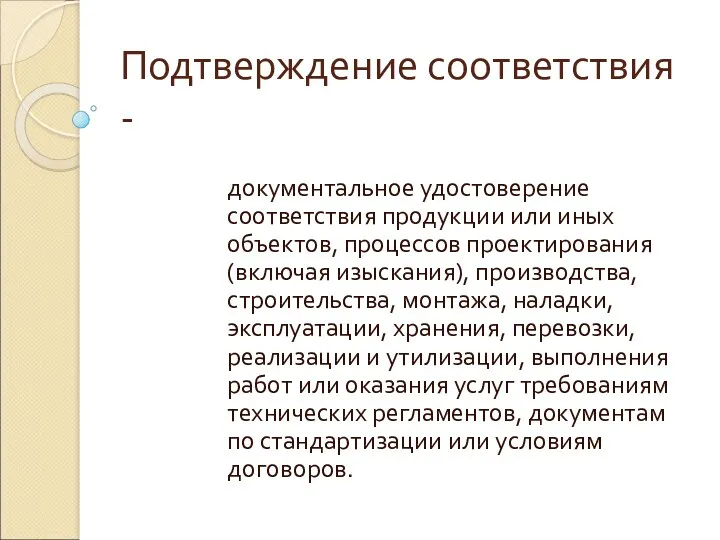 Подтверждение соответствия -

документальное удостоверение соответствия продукции или иных объектов, процессов проектирования (включая изыскания), производства, строительства, монтажа, наладки, эксплуатации, хранения, перевозки, реализации и утилизации, выполнения работ или оказания услуг требованиям технических регламентов, документам по стандартизации или условиям договоров.